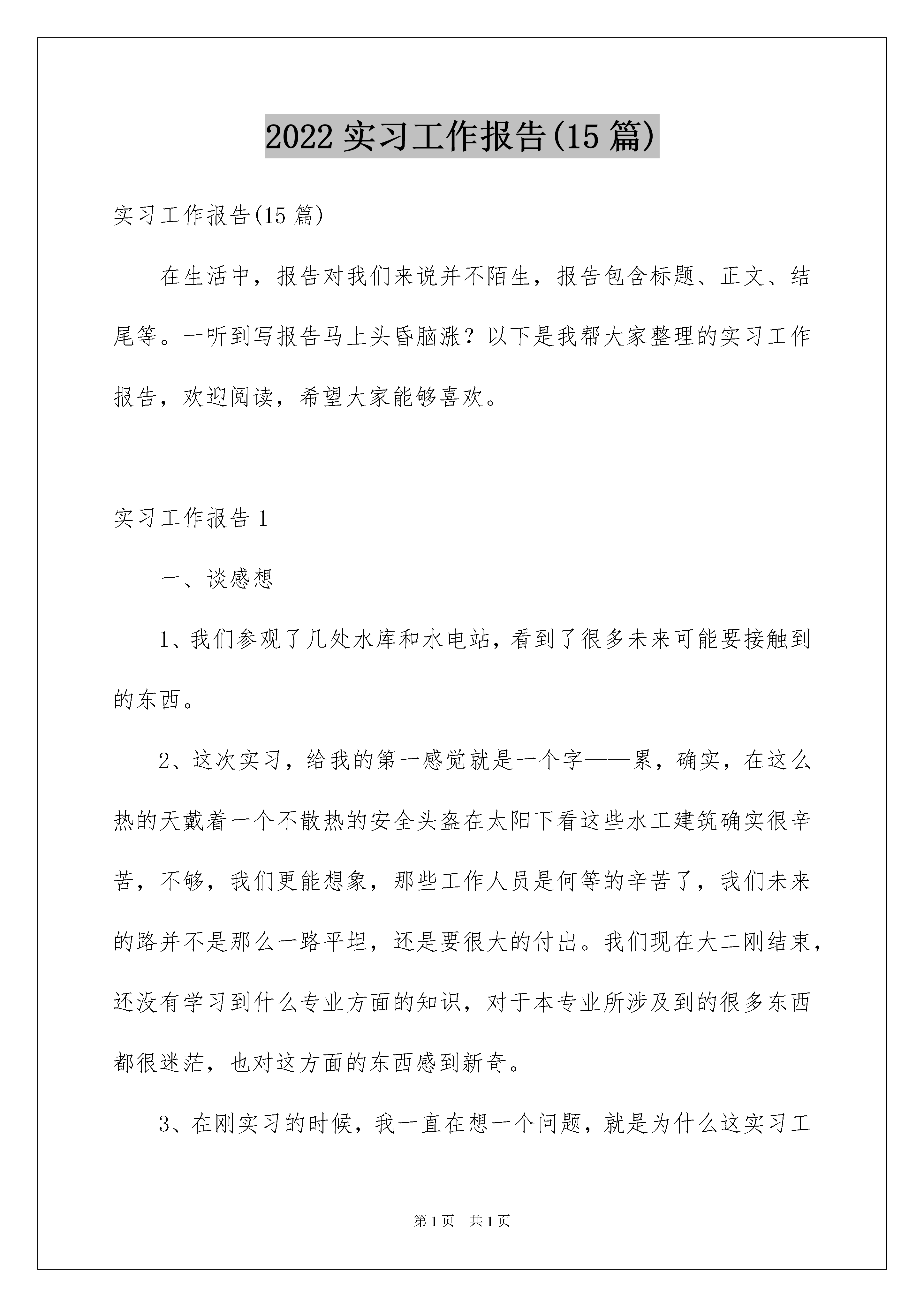 2022 实习工作报告(15 篇)

实习工作报告(15 篇)

在生活中，报告对我们来说并不陌生，报告包含标题、正文、结尾等。一听到写报告马上头昏脑涨？以下是我帮大家整理的实习工作报告，欢迎阅读，希望大家能够喜欢。

实习工作报告 1

一、谈感想

1、我们参观了几处水库和水电站，看到了很多未来可能要接触到的东西。

2、这次实习，给我的第一感觉就是一个字——累，确实，在这么热的天戴着一个不散热的安全头盔在太阳下看这些水工建筑确实很辛苦，不够，我们更能想象，那些工作人员是何等的辛苦了，我们未来的路并不是那么一路平坦，还是要很大的付出。我们现在大二刚结束，还没有学习到什么专业方面的知识，对于本专业所涉及到的很多东西都很迷茫，也对这方面的东西感到新奇。

3、在刚实习的时候，我一直在想一个问题，就是为什么这实习工

第 1 页 共 1 页